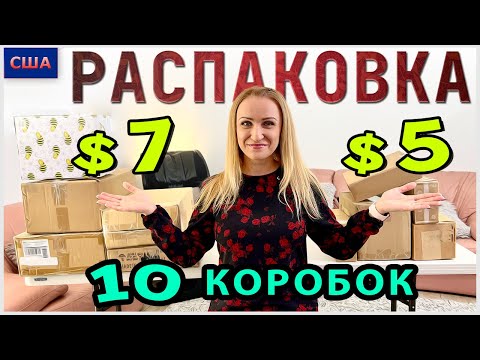 США

РАСПАКОВКА

$7

$5

10 КОРОБОК